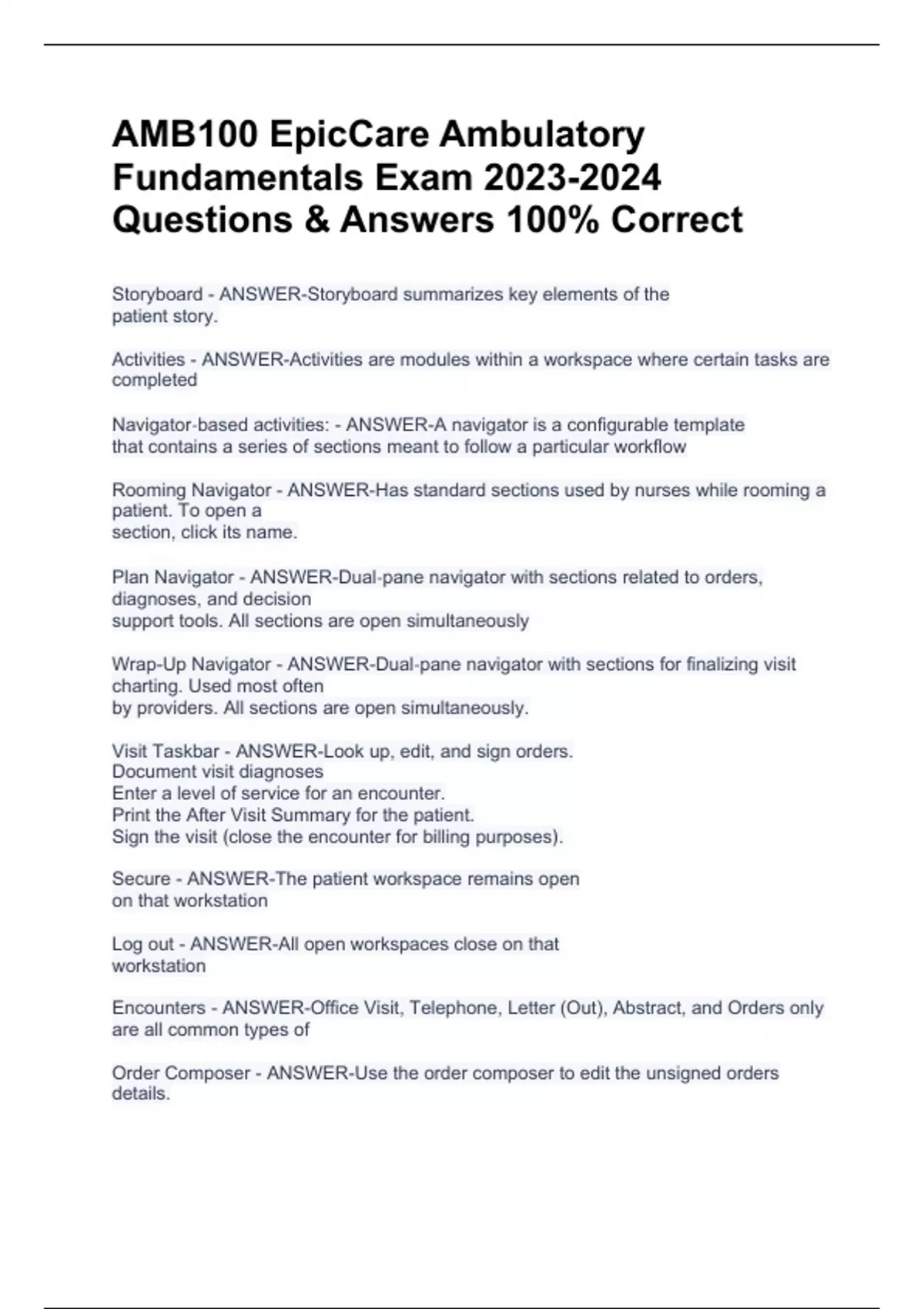 AMB100 EpicCare Ambulatory Fundamentals Exam 2023-2024 Questions & Answers 100% Correct

Storyboard - ANSWER-Storyboard summarizes key elements of the patient story.

Activities - ANSWER-Activities are modules within a workspace where certain tasks are completed

Navigator-based activities: - ANSWER-A navigator is a configurable template that contains a series of sections meant to follow a particular workflow

Rooming Navigator - ANSWER-Has standard sections used by nurses while rooming a patient. To open a section, click its name.

Plan Navigator - ANSWER-Dual-pane navigator with sections related to orders, diagnoses, and decision support tools. All sections are open simultaneously

Wrap-Up Navigator - ANSWER-Dual-pane navigator with sections for finalizing visit charting. Used most often by providers. All sections are open simultaneously.

Visit Taskbar - ANSWER-Look up, edit, and sign orders.
Document visit diagnoses
Enter a level of service for an encounter.
Print the After Visit Summary for the patient.
Sign the visit (close the encounter for billing purposes).

Secure - ANSWER-The patient workspace remains open on that workstation

Log out - ANSWER-All open workspaces close on that workstation

Encounters - ANSWER-Office Visit, Telephone, Letter (Out), Abstract, and Orders only are all common types of

Order Composer - ANSWER-Use the order composer to edit the unsigned orders details.